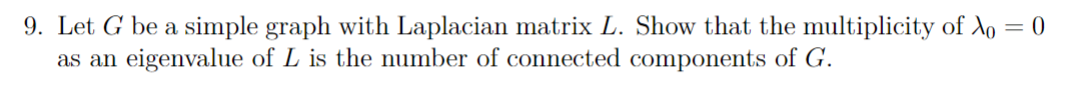 9. Let $G$ be a simple graph with Laplacian matrix $L$. Show that the multiplicity of $\lambda_0 = 0$ as an eigenvalue of $L$ is the number of connected components of $G$.